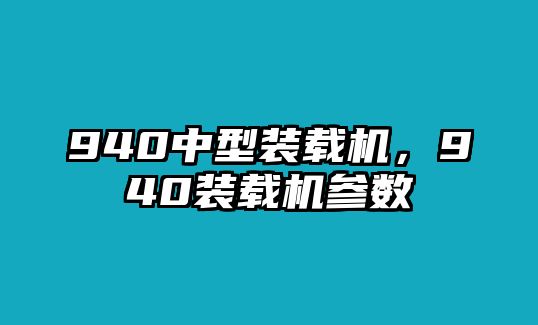 940中型装载机，940装载机参数